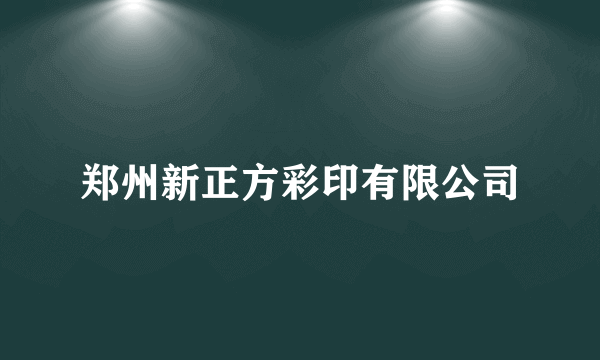 郑州新正方彩印有限公司